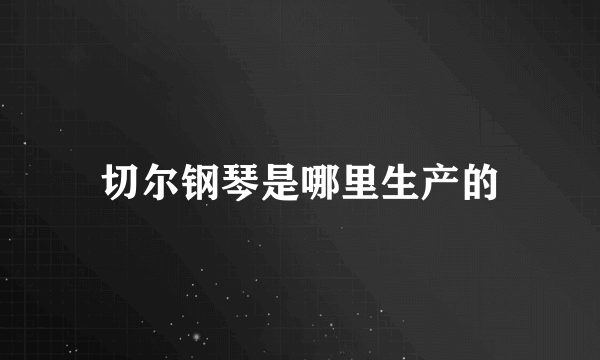 切尔钢琴是哪里生产的